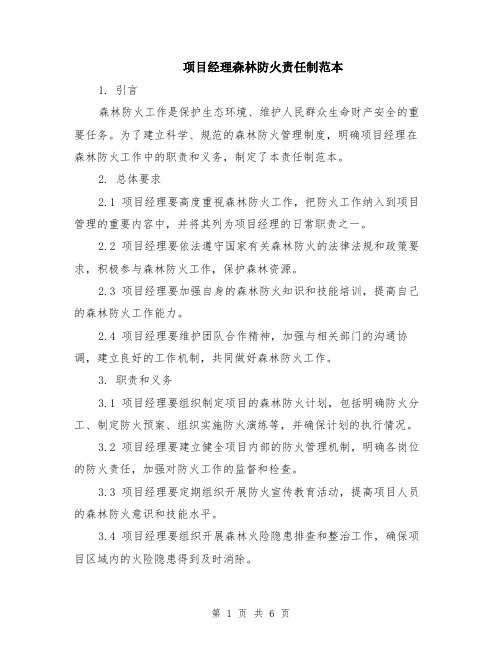 项目经理森林防火责任制范本

1. 引言

森林防火工作是保护生态环境、维护人民群众生命财产安全的重要任务。为了建立科学、规范的森林防火管理制度，明确项目经理在森林防火工作中的职责和义务，制定了本责任制范本。

2. 总体要求

2.1 项目经理要高度重视森林防火工作，把防火工作纳入到项目管理的重要内容中，并将其列为项目经理的日常职责之一。

2.2 项目经理要依法遵守国家有关森林防火的法律法规和政策要求，积极参与森林防火工作，保护森林资源。

2.3 项目经理要加强自身的森林防火知识和技能培训，提高自己的森林防火工作能力。

2.4 项目经理要维护团队合作精神，加强与相关部门的沟通协调，建立良好的工作机制，共同做好森林防火工作。

3. 职责和义务

3.1 项目经理要组织制定项目的森林防火计划，包括明确防火分工、制定防火预案、组织实施防火演练等，并确保计划的执行情况。

3.2 项目经理要建立健全项目内部的防火管理机制，明确各岗位的防火责任，加强对防火工作的监督和检查。

3.3 项目经理要定期组织开展防火宣传教育活动，提高项目人员的森林防火意识和技能水平。

3.4 项目经理要组织开展森林火险隐患排查和整治工作，确保项目区域内的火险隐患得到及时消除。

第 1 页 共 6 页